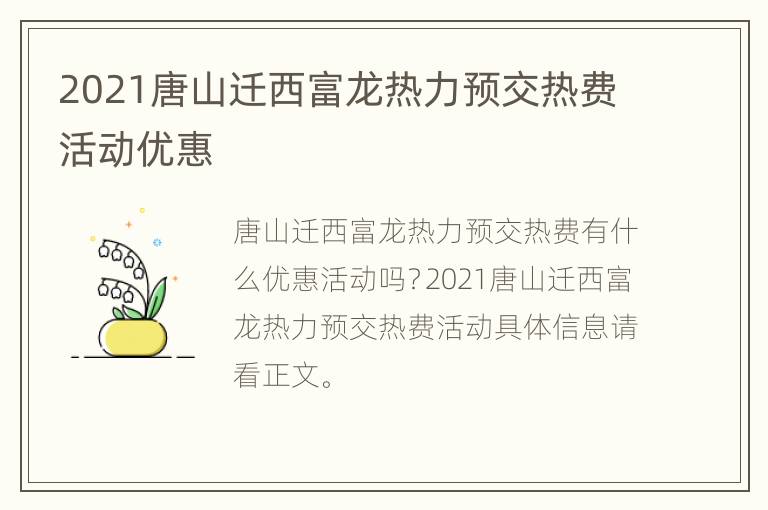 2021唐山迁西富龙热力预交热费活动优惠

唐山迁西富龙热力预交热费有什么优惠活动吗？2021唐山迁西富龙热力预交热费活动具体信息请看正文。